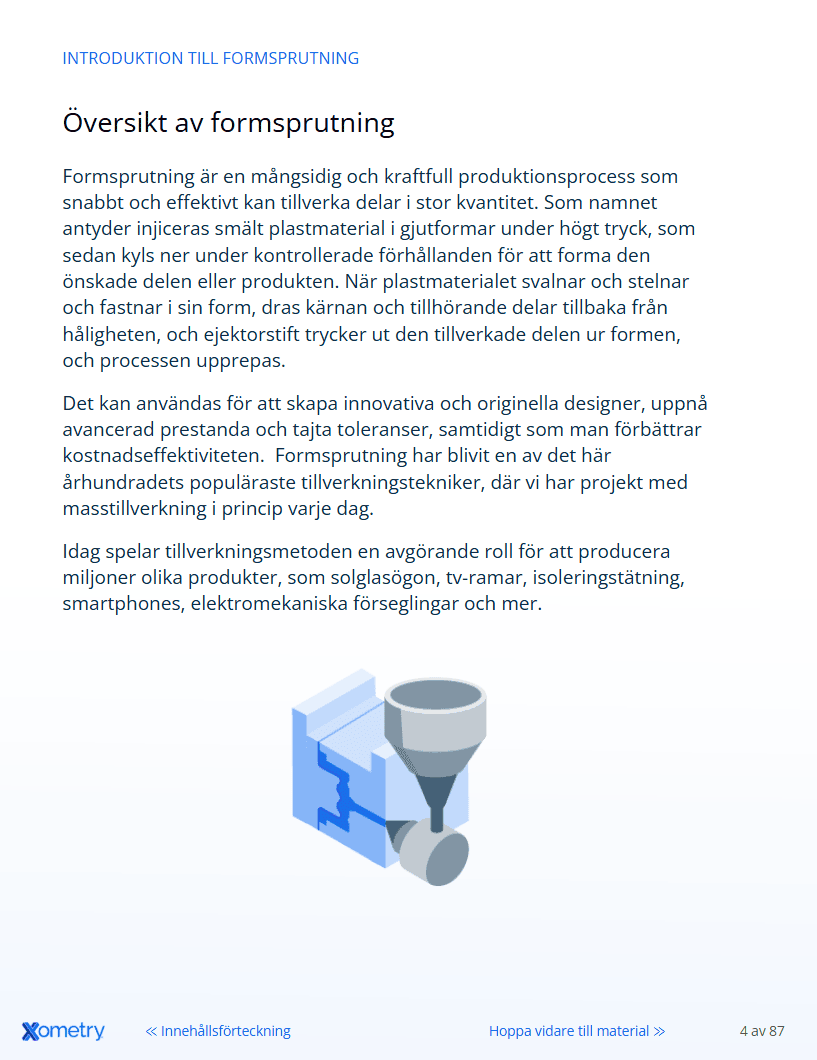 INTRODUKTION TILL FORMSPRUTNING

Översikt av formsprutning

Formsprutning är en mångsidig och kraftfull produktionsprocess som snabbt och effektivt kan tillverka delar i stor kvantitet. Som namnet antyder injiceras smält plastmaterial i gjutformar under högt tryck, som sedan kyls ner under kontrollerade förhållanden för att forma den önskade delen eller produkten. När plastmaterialet svalnar och stelnar och fastnar i sin form, dras kärnan och tillhörande delar tillbaka från håligheten, och ejektorstift trycker ut den tillverkade delen ur formen, och processen upprepas.

Det kan användas för att skapa innovativa och originella designer, uppnå avancerad prestanda och tajta toleranser, samtidigt som man förbättrar kostnadseffektiviteten.  Formsprutning har blivit en av det här århundradets populäraste tillverkningstekniker, där vi har projekt med masstillverkning i princip varje dag.

Idag spelar tillverkningsmetoden en avgörande roll för att producera miljoner olika produkter, som solglasögon, tv-ramar, isoleringstätning, smartphones, elektromekaniska förseglingar och mer.

Xometry

« Innehållsförteckning

Hoppa vidare till material »

4 av 87